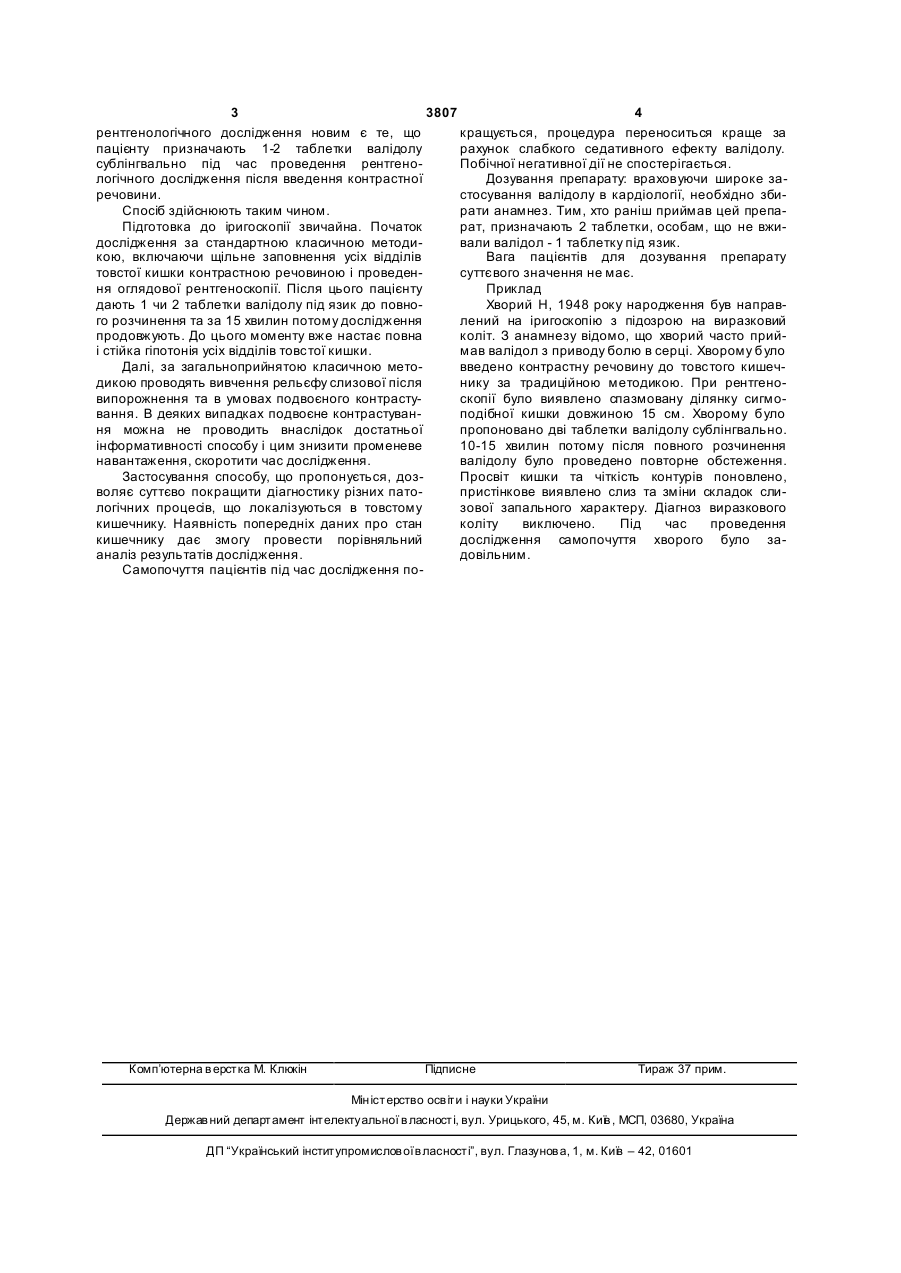 3

3807

4

рентгенологічного дослідження новим є те, що пацієнту призначають 1-2 таблетки валідолу сублінгвально під час проведення рентгенологічного дослідження після введення контрастної речовини.

Спосіб здійснюють таким чином.

Підготовка до іригоскопії звичайна. Початок дослідження за стандартною класичною методикою, включаючи щільне заповнення усіх відділів товстої кишки контрастною речовиною і проведення оглядової рентгеноскопії. Після цього пацієнту дають 1 чи 2 таблетки валідолу під язик до повного розчинення та за 15 хвилин потому дослідження продовжують. До цього моменту вже настає повна і стійка гіпотонія усіх відділів товстої кишки.

Далі, за загальноприйнятою класичною методикою проводять вивчення рельєфу слизової після випорожнення та в умовах подвоєного контрастування. В деяких випадках подвоєне контрастування можна не проводить внаслідок достатньої інформативності способу і цим знизити променеве навантаження, скоротити час дослідження.

Застосування способу, що пропонується, дозволяє суттєво покращити діагностику різних патологічних процесів, що локалізуються в товстому кишечнику. Наявність попередніх даних про стан кишечнику дає змогу провести порівняльний аналіз результатів дослідження.

Самопочуття пацієнтів під час дослідження покращується, процедура переноситься краще за рахунок слабкого седативного ефекту валідолу. Побічної негативної дії не спостерігається.

Дозування препарату: враховуючи широке застосування валідолу в кардіології, необхідно збирати анамнез. Тим, хто раніш приймав цей препарат, призначають 2 таблетки, особам, що не вживали валідол - 1 таблетку під язик.

Вага пацієнтів для дозування препарату суттєвого значення не має.

Приклад

Хворий Н, 1948 року народження був направлений на іригоскопію з підозрою на виразковий коліт. З анамнезу відомо, що хворий часто приймав валідол з приводу болю в серці. Хворому було введено контрастну речовину до товстого кишечнику за традиційною методикою. При рентгеноскопії було виявлено спазмовану ділянку сигмоподібної кишки довжиною 15 см. Хворому було пропоновано дві таблетки валідолу сублінгвально. 10-15 хвилин потому після повного розчинення валідолу було проведено повторне обстеження. Просвіт кишки та чіткість контурів поновлено, пристінкове виявлено слиз та зміни складок слизової запального характеру. Діагноз виразкового коліту виключено. Під час проведення дослідження самопочуття хворого було задовільним.

Комп'ютерна верстка М. Клюкін Підписне Тираж 37 прим.

Міністерство освіти і науки України

Державний департамент інтелектуальної власності, вул. Урицького, 45, м. Київ, МСП, 03680, Україна

ДП "Український інститут промислової власності", вул. Глазунова, 1, м. Київ – 42, 01601